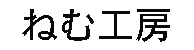 ねむ工房